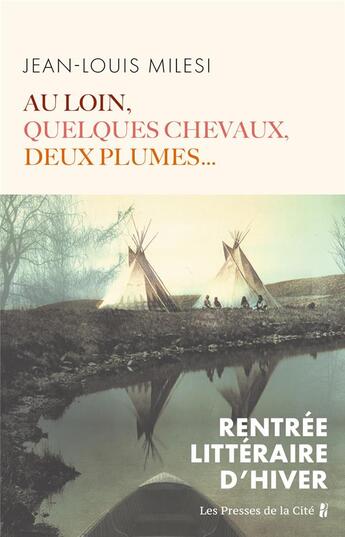 JEAN-LOUIS MILESI

AU LOIN,
QUELQUES CHEVAUX,
DEUX PLUMES...

RENTRÉE
LITTÉRAIRE
D'HIVER

Les Presses de la Cité